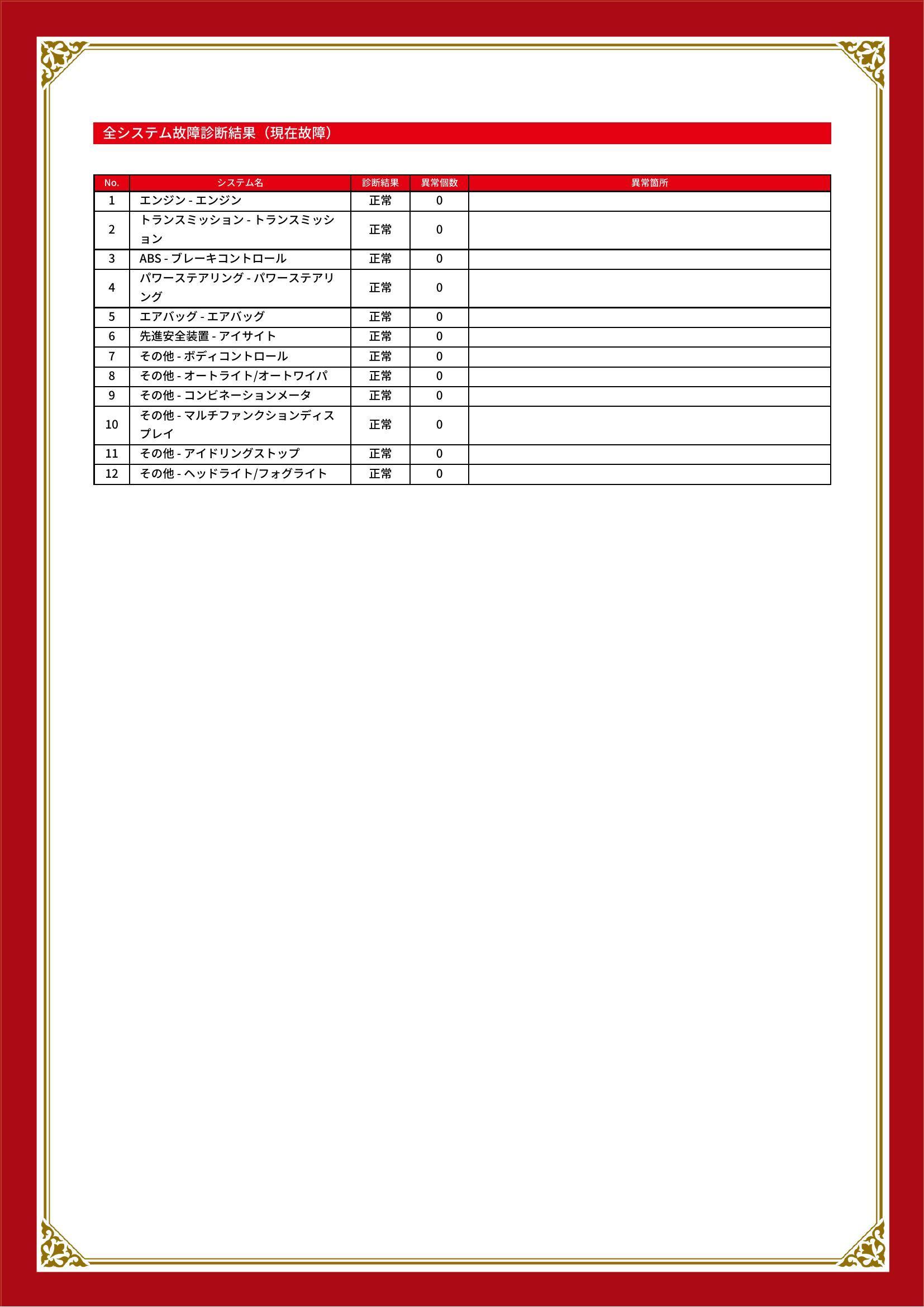 全システム故障診断結果（現在故障）

| No. | システム名 | 診断結果 | 異常個数 | 異常箇所 |
|---|---|---|---|---|
| 1 | エンジン - エンジン | 正常 | 0 | |
| 2 | トランスミッション - トランスミッション | 正常 | 0 | |
| 3 | ABS - ブレーキコントロール | 正常 | 0 | |
| 4 | パワーステアリング - パワーステアリング | 正常 | 0 | |
| 5 | エアバッグ - エアバッグ | 正常 | 0 | |
| 6 | 先進安全装置 - アイサイト | 正常 | 0 | |
| 7 | その他 - ボディコントロール | 正常 | 0 | |
| 8 | その他 - オートライト/オートワイパ | 正常 | 0 | |
| 9 | その他 - コンビネーションメータ | 正常 | 0 | |
| 10 | その他 - マルチファンクションディスプレイ | 正常 | 0 | |
| 11 | その他 - アイドリングストップ | 正常 | 0 | |
| 12 | その他 - ヘッドライト/フォグライト | 正常 | 0 | |